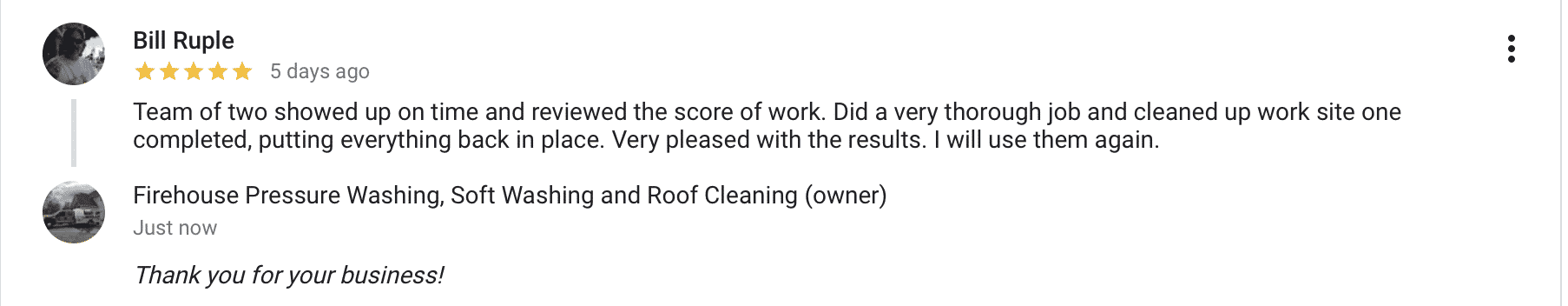 Bill Ruple

5 days ago

Team of two showed up on time and reviewed the score of work. Did a very thorough job and cleaned up work site one completed, putting everything back in place. Very pleased with the results. I will use them again.

Firehouse Pressure Washing, Soft Washing and Roof Cleaning (owner)

Just now

Thank you for your business!